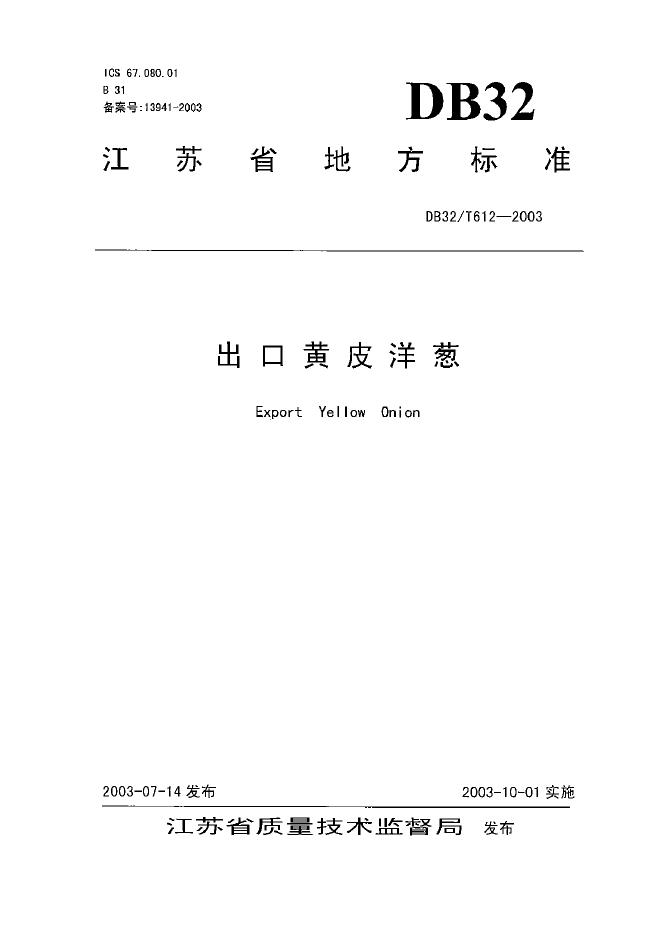 ICS 67.080.01
B 31
备案号:13941-2003

DB32

江苏省地方标准

DB32/T612—2003

出口黄皮洋葱

Export Yellow Onion

2003-07-14发布 2003-10-01实施

江苏省质量技术监督局 发布